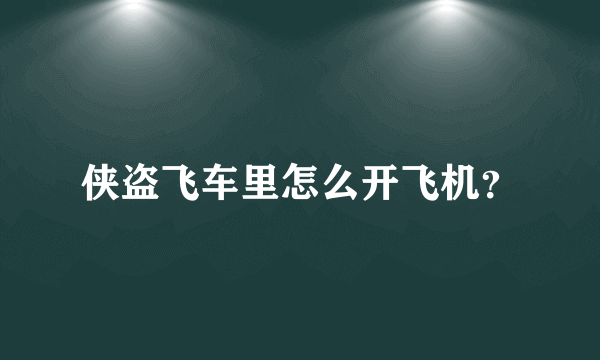 侠盗飞车里怎么开飞机?